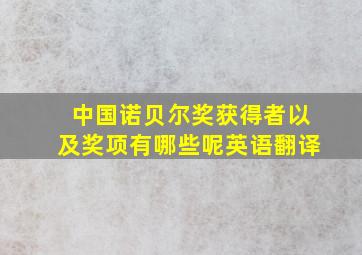 中国诺贝尔奖获得者以及奖项有哪些呢英语翻译